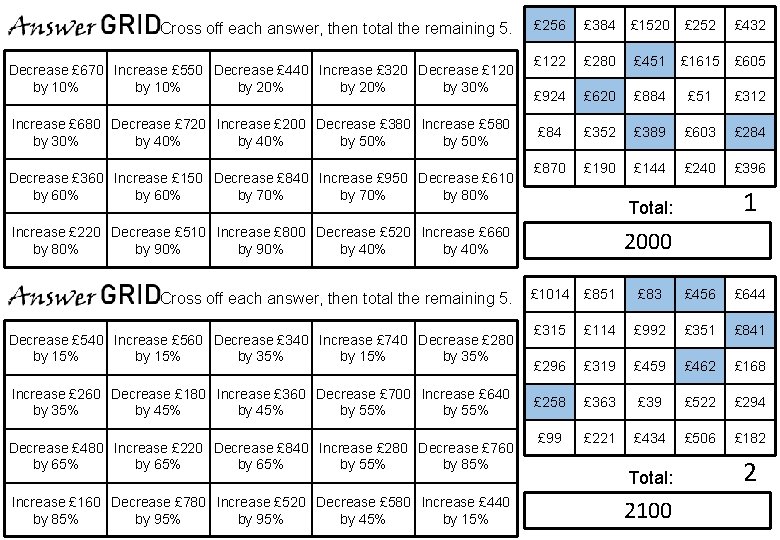 Answer GRID Cross off each answer, then total the remaining 5.

| Decrease £670 by 10% | Increase £550 by 10% | Decrease £440 by 20% | Increase £320 by 20% | Decrease £120 by 30% |
|---|---|---|---|---|
| Increase £680 by 30% | Decrease £720 by 40% | Increase £200 by 40% | Decrease £380 by 50% | Increase £580 by 50% |
| Decrease £360 by 60% | Increase £150 by 60% | Decrease £840 by 70% | Increase £950 by 70% | Decrease £610 by 80% |
| Increase £220 by 80% | Decrease £510 by 90% | Increase £800 by 90% | Decrease £520 by 40% | Increase £660 by 40% |

| £256 | £384 | £1520 | £252 | £432 |
|---|---|---|---|---|
| £122 | £280 | £451 | £1615 | £605 |
| £924 | £620 | £884 | £51 | £312 |
| £84 | £352 | £389 | £603 | £284 |
| £870 | £190 | £144 | £240 | £396 |

Total: 1

2000

Answer GRID Cross off each answer, then total the remaining 5.

| Decrease £540 by 15% | Increase £560 by 15% | Decrease £340 by 35% | Increase £740 by 15% | Decrease £280 by 35% |
|---|---|---|---|---|
| Increase £260 by 35% | Decrease £180 by 45% | Increase £360 by 45% | Decrease £700 by 55% | Increase £640 by 55% |
| Decrease £480 by 65% | Increase £220 by 65% | Decrease £840 by 65% | Increase £280 by 55% | Decrease £760 by 85% |
| Increase £160 by 85% | Decrease £780 by 95% | Increase £520 by 95% | Decrease £580 by 45% | Increase £440 by 15% |

| £1014 | £851 | £83 | £456 | £644 |
|---|---|---|---|---|
| £315 | £114 | £992 | £351 | £841 |
| £296 | £319 | £459 | £462 | £168 |
| £258 | £363 | £39 | £522 | £294 |
| £99 | £221 | £434 | £506 | £182 |

Total: 2

2100